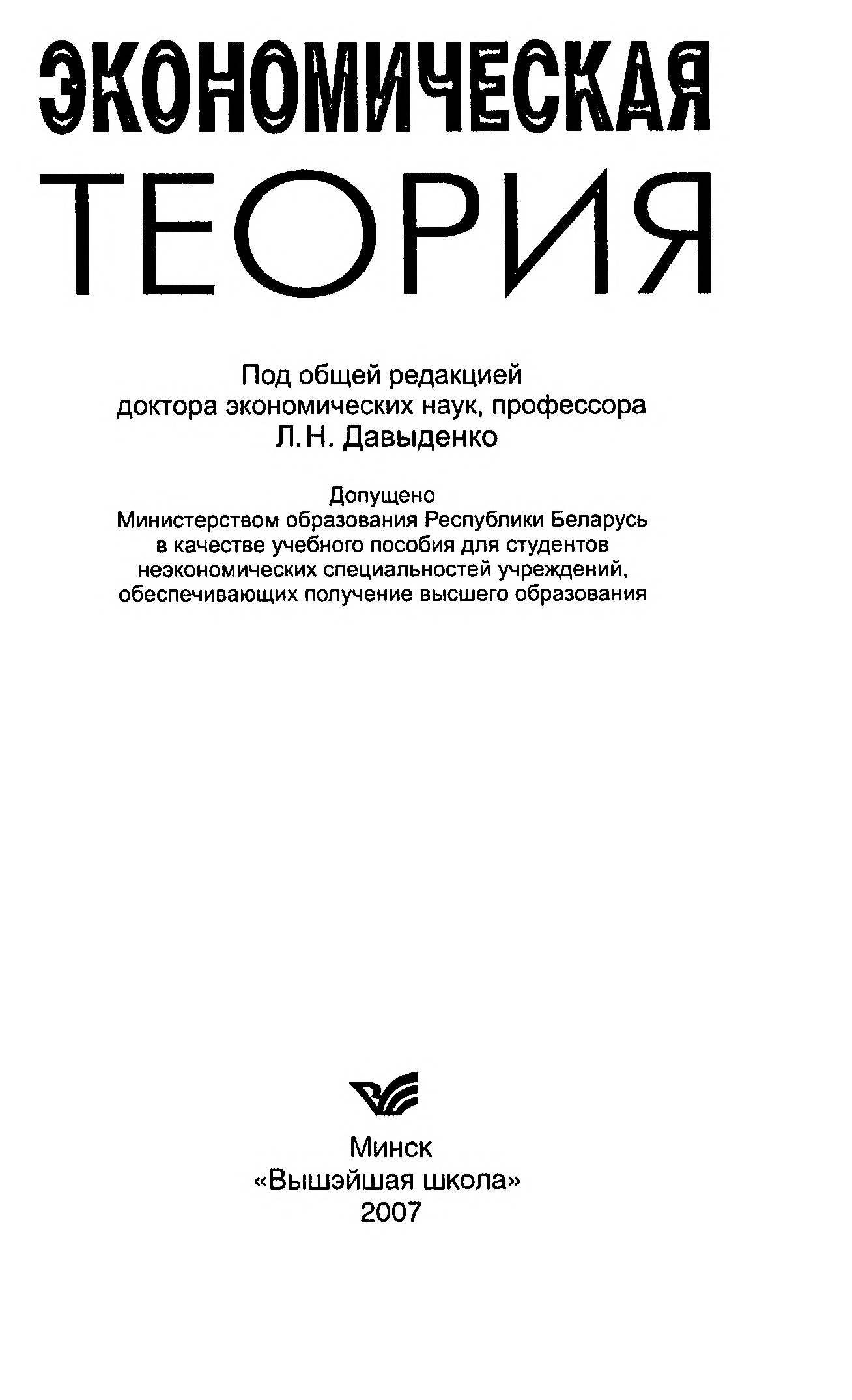 ЭКОНОМИЧЕСКАЯ
ТЕОРИЯ

Под общей редакцией
доктора экономических наук, профессора
Л.Н. Давыденко

Допущено
Министерством образования Республики Беларусь
в качестве учебного пособия для студентов
неэкономических специальностей учреждений,
обеспечивающих получение высшего образования

Минск
«Вышэйшая школа»
2007